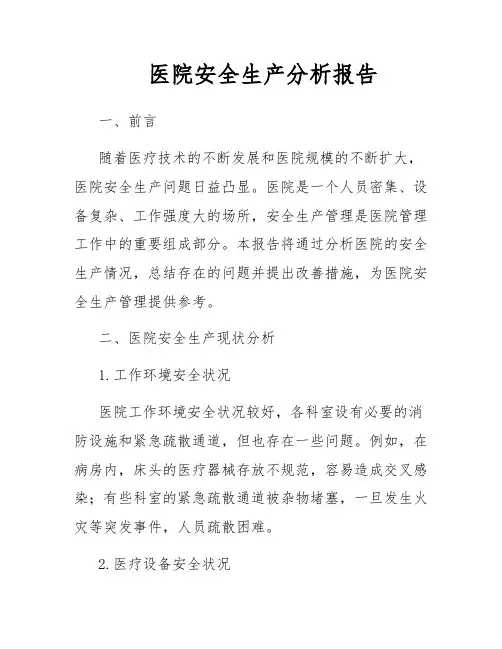 医院安全生产分析报告

一、前言

随着医疗技术的不断发展和医院规模的不断扩大，医院安全生产问题日益凸显。医院是一个人员密集、设备复杂、工作强度大的场所，安全生产管理是医院管理工作中的重要组成部分。本报告将通过分析医院的安全生产情况，总结存在的问题并提出改善措施，为医院安全生产管理提供参考。

二、医院安全生产现状分析

1. 工作环境安全状况

医院工作环境安全状况较好，各科室设有必要的消防设施和紧急疏散通道，但也存在一些问题。例如，在病房内，床头的医疗器械存放不规范，容易造成交叉感染；有些科室的紧急疏散通道被杂物堵塞，一旦发生火灾等突发事件，人员疏散困难。

2. 医疗设备安全状况